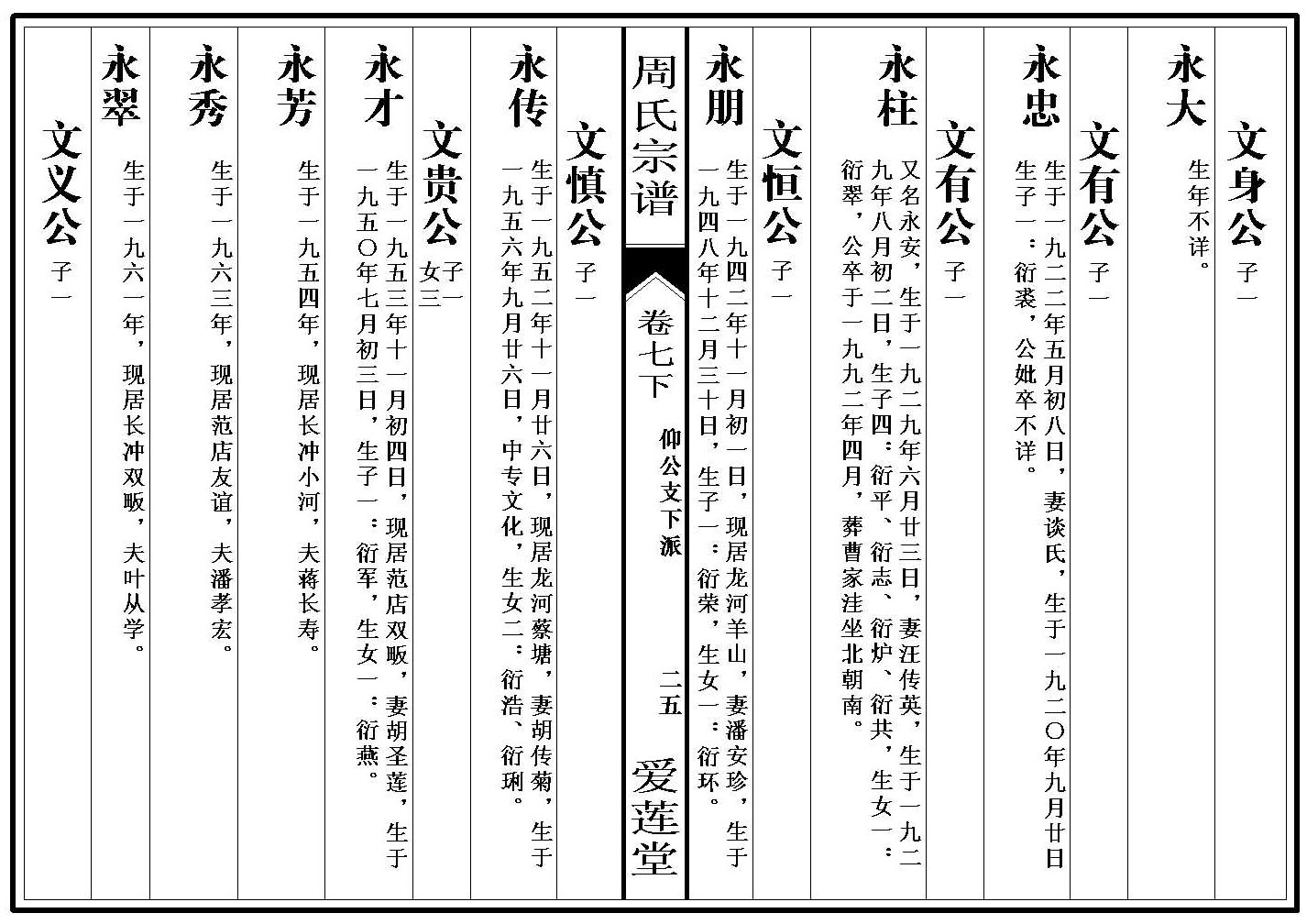 文身公 子一

永大 生年不详。

文有公 子一

永忠 生于一九二二年五月初八日，妻谈氏，生于一九二〇年九月廿日生子一：衍裘，公妣卒不详。

文有公 子一

永柱 又名永安，生于一九二九年六月廿三日，妻汪传英，生于一九二九年八月初二日，生子四：衍平、衍志、衍炉、衍共，生女一：衍翠，公卒于一九九二年四月，葬曹家洼坐北朝南。

文恒公 子一

永朋 生于一九四二年十一月初一日，现居龙河羊山，妻潘安珍，生于一九四八年十二月三十日，生子一：衍荣，生女一：衍环。

周氏宗谱 卷七下 仰公文下派 二五 爱莲堂

文慎公 子一

永传 生于一九五二年十一月廿六日，现居龙河蔡塘，妻胡传菊，生于一九五六年九月廿六日，中专文化，生女二：衍浩、衍琍。

文贵公 子一 女三

永才 生于一九五三年十一月初四日，现居范店双畈，妻胡圣莲，生于一九五〇年七月初三日，生子一：衍军，生女一：衍燕。

永芳 生于一九五四年，现居长冲小河，夫蒋长寿。

永秀 生于一九六三年，现居范店友谊，夫潘孝宏。

永翠 生于一九六一年，现居长冲双畈，夫叶从学。

文义公 子一